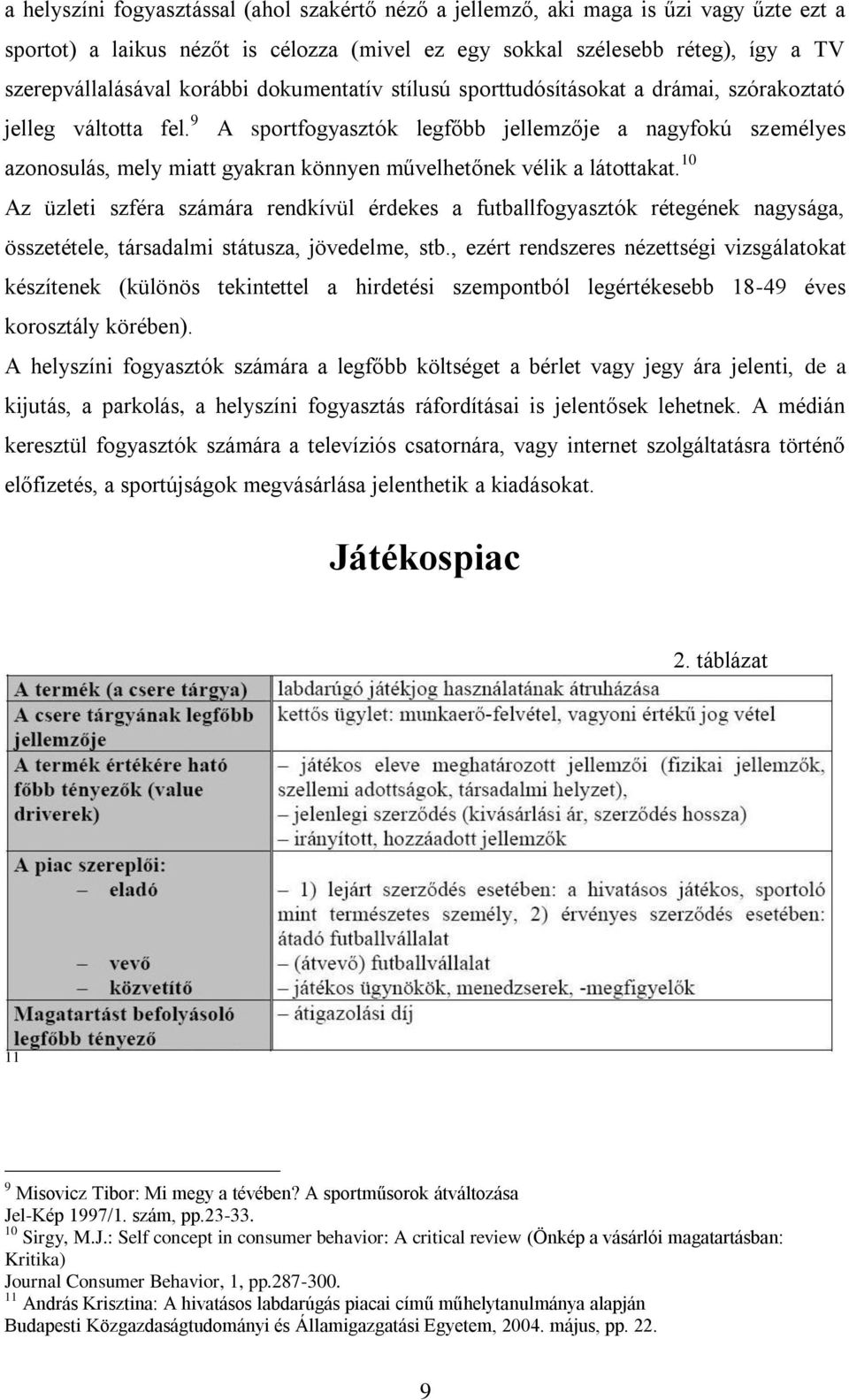 a helyszíni fogyasztással (ahol szakértő néző a jellemző, aki maga is űzi vagy űzte ezt a sportot) a laikus nézőt is célozza (mivel ez egy sokkal szélesebb réteg), így a TV szerepvállalásával korábbi dokumentatív stílusú sporttudósításokat a drámai, szórakoztató jelleg váltotta fel.$^{9}$ A sportfogyasztók legfőbb jellemzője a nagyfokú személyes azonosulás, mely miatt gyakran könnyen művelhetőnek vélik a látottakat.$^{10}$

Az üzleti szféra számára rendkívül érdekes a futballfogyasztók rétegének nagysága, összetétele, társadalmi státusza, jövedelme, stb., ezért rendszeres nézettségi vizsgálatokat készítenek (különös tekintettel a hirdetési szempontból legértékesebb 18-49 éves korosztály körében).

A helyszíni fogyasztók számára a legfőbb költséget a bérlet vagy jegy ára jelenti, de a kijutás, a parkolás, a helyszíni fogyasztás ráfordításai is jelentősek lehetnek. A médián keresztül fogyasztók számára a televíziós csatornára, vagy internet szolgáltatásra történő előfizetés, a sportújságok megvásárlása jelenthetik a kiadásokat.

Játékospiac

2. táblázat

| | |
|---|---|
| A termék (a csere tárgya) | labdarúgó játékjog használatának átruházása |
| A csere tárgyának legfőbb jellemzője | kettős ügylet: munkaerő-felvétel, vagyoni értékű jog vétel |
| A termék értékére ható főbb tényezők (value driverek) | – játékos eleve meghatározott jellemzői (fizikai jellemzők, szellemi adottságok, társadalmi helyzet), – jelenlegi szerződés (kivásárlási ár, szerződés hossza) – irányított, hozzáadott jellemzők |
| A piac szereplői: – eladó | – 1) lejárt szerződés esetén: a hivatásos játékos, sportoló mint természetes személy, 2) érvényes szerződés esetén: átadó futballvállalat |
| – vevő | – (átvevő) futballvállalat |
| – közvetítő | – játékos ügynökök, menedzserek, -megfigyelők |
| Magatartást befolyásoló legfőbb tényező | – átigazolási díj |

11

$^{9}$ Misovicz Tibor: Mi megy a tévében? A sportműsorok átváltozása Jel-Kép 1997/1. szám, pp.23-33.
$^{10}$ Sirgy, M.J.: Self concept in consumer behavior: A critical review (Önkép a vásárlói magatartásban: Kritika) Journal Consumer Behavior, 1, pp.287-300.
$^{11}$ András Krisztina: A hivatásos labdarúgás piacai című műhelytanulmánya alapján Budapesti Közgazdaságtudományi és Államigazgatási Egyetem, 2004. május, pp. 22.

9